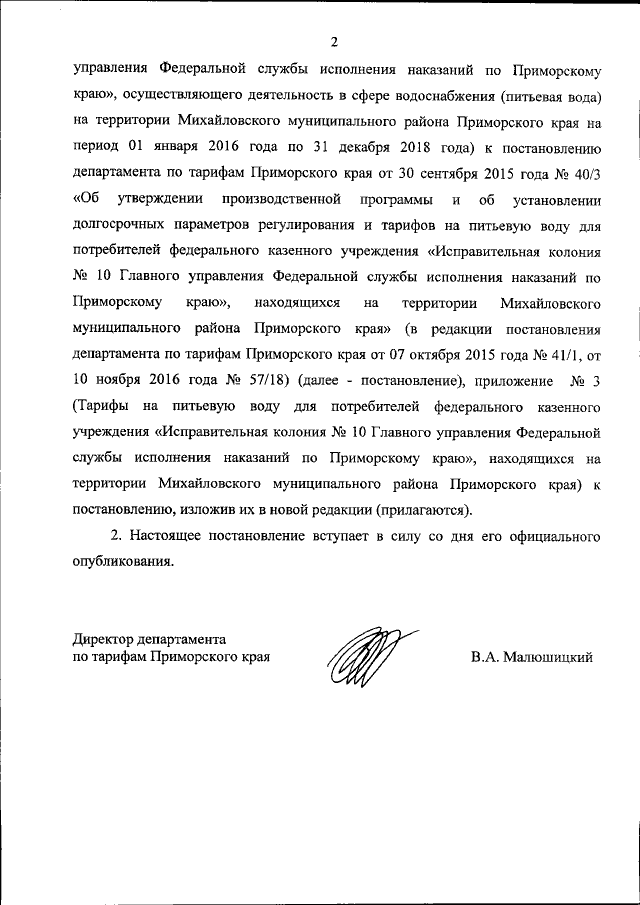 2

управления Федеральной службы исполнения наказаний по Приморскому краю», осуществляющего деятельность в сфере водоснабжения (питьевая вода) на территории Михайловского муниципального района Приморского края на период 01 января 2016 года по 31 декабря 2018 года) к постановлению департамента по тарифам Приморского края от 30 сентября 2015 года № 40/3 «Об утверждении производственной программы и об установлении долгосрочных параметров регулирования и тарифов на питьевую воду для потребителей федерального казенного учреждения «Исправительная колония № 10 Главного управления Федеральной службы исполнения наказаний по Приморскому краю», находящихся на территории Михайловского муниципального района Приморского края» (в редакции постановления департамента по тарифам Приморского края от 07 октября 2015 года № 41/1, от 10 ноября 2016 года № 57/18) (далее - постановление), приложение № 3 (Тарифы на питьевую воду для потребителей федерального казенного учреждения «Исправительная колония № 10 Главного управления Федеральной службы исполнения наказаний по Приморскому краю», находящихся на территории Михайловского муниципального района Приморского края) к постановлению, изложив их в новой редакции (прилагаются).

2. Настоящее постановление вступает в силу со дня его официального опубликования.

Директор департамента
по тарифам Приморского края

В.А. Малюшицкий